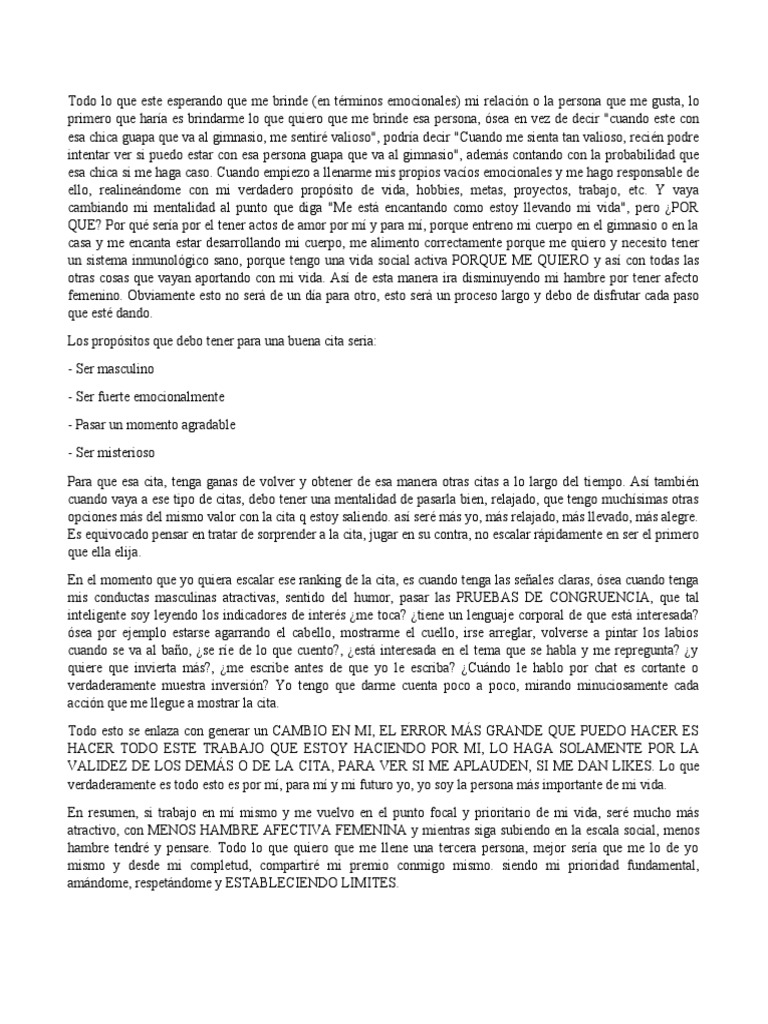 Todo lo que este esperando que me brinde (en términos emocionales) mi relación o la persona que me gusta, lo primero que haría es brindarme lo que quiero que me brinde esa persona, ósea en vez de decir "cuando este con esa chica guapa que va al gimnasio, me sentiré valioso", podría decir "Cuando me sienta tan valioso, recién podre intentar ver si puedo estar con esa persona guapa que va al gimnasio", además contando con la probabilidad que esa chica si me haga caso. Cuando empiezo a llenarme mis propios vacíos emocionales y me hago responsable de ello, realineándome con mi verdadero propósito de vida, hobbies, metas, proyectos, trabajo, etc. Y vaya cambiando mi mentalidad al punto que diga "Me está encantando como estoy llevando mi vida", pero ¿POR QUE? Por qué sería por el tener actos de amor por mí y para mí, porque entreno mi cuerpo en el gimnasio o en la casa y me encanta estar desarrollando mi cuerpo, me alimento correctamente porque me quiero y necesito tener un sistema inmunológico sano, porque tengo una vida social activa PORQUE ME QUIERO y así con todas las otras cosas que vayan aportando con mi vida. Así de esta manera ira disminuyendo mi hambre por tener afecto femenino. Obviamente esto no será de un día para otro, esto será un proceso largo y debo de disfrutar cada paso que esté dando.

Los propósitos que debo tener para una buena cita sería:

- Ser masculino

- Ser fuerte emocionalmente

- Pasar un momento agradable

- Ser misterioso

Para que esa cita, tenga ganas de volver y obtener de esa manera otras citas a lo largo del tiempo. Así también cuando vaya a ese tipo de citas, debo tener una mentalidad de pasarla bien, relajado, que tengo muchísimas otras opciones más del mismo valor con la cita q estoy saliendo. así seré más yo, más relajado, más llevado, más alegre. Es equivocado pensar en tratar de sorprender a la cita, jugar en su contra, no escalar rápidamente en ser el primero que ella elija.

En el momento que yo quiera escalar ese ranking de la cita, es cuando tenga las señales claras, ósea cuando tenga mis conductas masculinas atractivas, sentido del humor, pasar las PRUEBAS DE CONGRUENCIA, que tal inteligente soy leyendo los indicadores de interés ¿me toca? ¿tiene un lenguaje corporal de que está interesada? ósea por ejemplo estarse agarrando el cabello, mostrarme el cuello, irse arreglar, volverse a pintar los labios cuando se va al baño, ¿se ríe de lo que cuento?, ¿está interesada en el tema que se habla y me repregunta? ¿y quiere que invierta más?, ¿me escribe antes de que yo le escriba? ¿Cuándo le hablo por chat es cortante o verdaderamente muestra inversión? Yo tengo que darme cuenta poco a poco, mirando minuciosamente cada acción que me llegue a mostrar la cita.

Todo esto se enlaza con generar un CAMBIO EN MI, EL ERROR MÁS GRANDE QUE PUEDO HACER ES HACER TODO ESTE TRABAJO QUE ESTOY HACIENDO POR MI, LO HAGA SOLAMENTE POR LA VALIDEZ DE LOS DEMÁS O DE LA CITA, PARA VER SI ME APLAUDEN, SI ME DAN LIKES. Lo que verdaderamente es todo esto es por mí, para mí y mi futuro yo, yo soy la persona más importante de mi vida.

En resumen, si trabajo en mí mismo y me vuelvo en el punto focal y prioritario de mi vida, seré mucho más atractivo, con MENOS HAMBRE AFECTIVA FEMENINA y mientras siga subiendo en la escala social, menos hambre tendré y pensare. Todo lo que quiero que me llene una tercera persona, mejor sería que me lo de yo mismo y desde mi completud, compartiré mi premio conmigo mismo. siendo mi prioridad fundamental, amándome, respetándome y ESTABLECIENDO LIMITES.